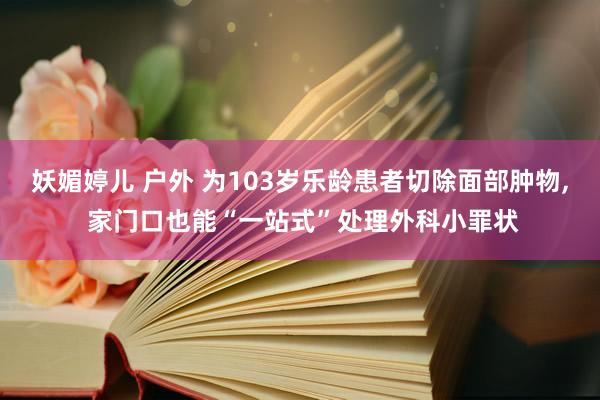 妖媚婷儿 户外 为103岁乐龄患者切除面部肿物，家门口也能“一站式”处理外科小罪状